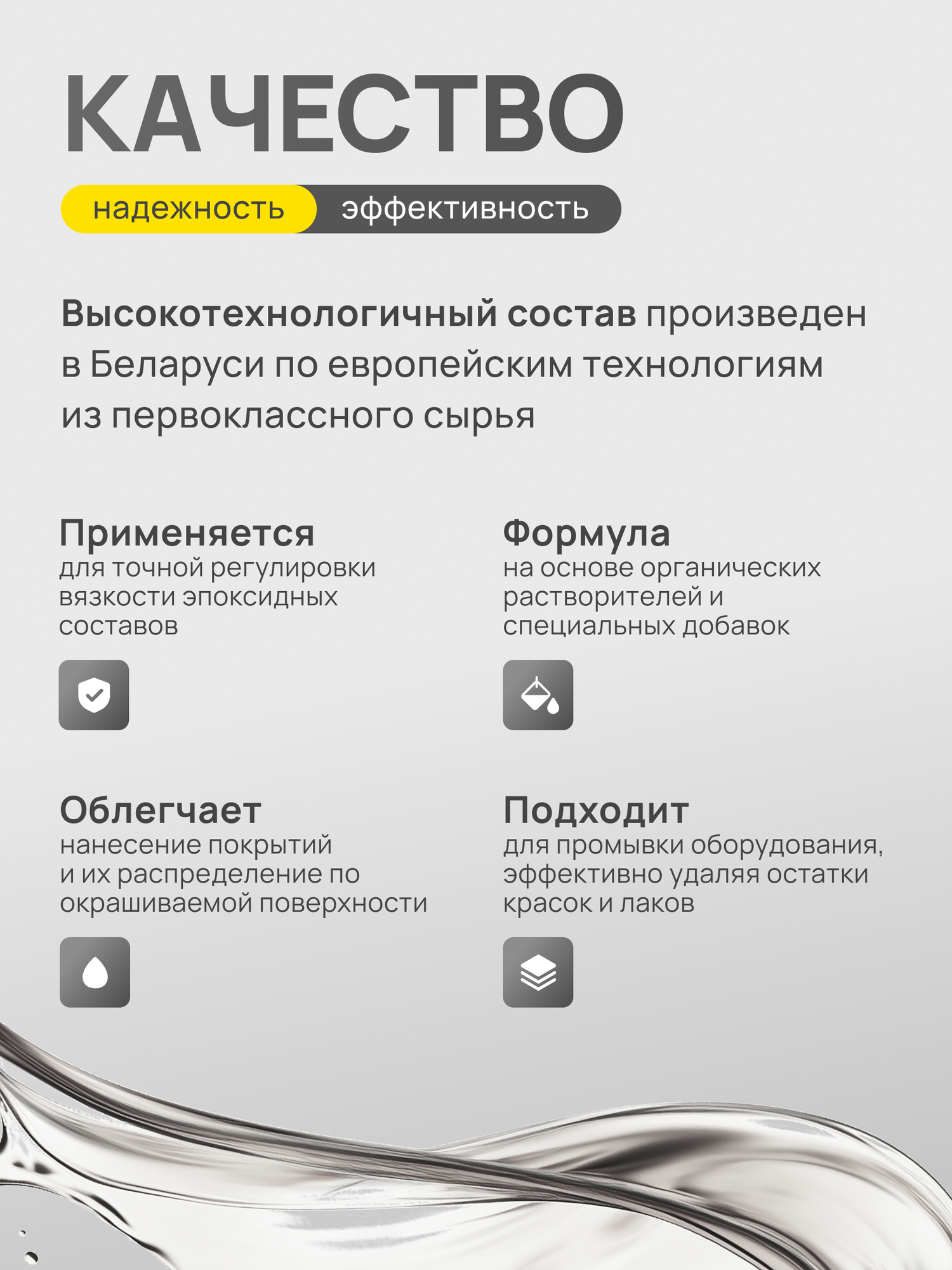 КАЧЕСТВО

надежность эффективность

Высокотехнологичный состав произведен в Беларуси по европейским технологиям из первоклассного сырья

Применяется
для точной регулировки вязкости эпоксидных составов

Формула
на основе органических растворителей и специальных добавок

Облегчает
нанесение покрытий и их распределение по окрашиваемой поверхности

Подходит
для промывки оборудования, эффективно удаляя остатки красок и лаков